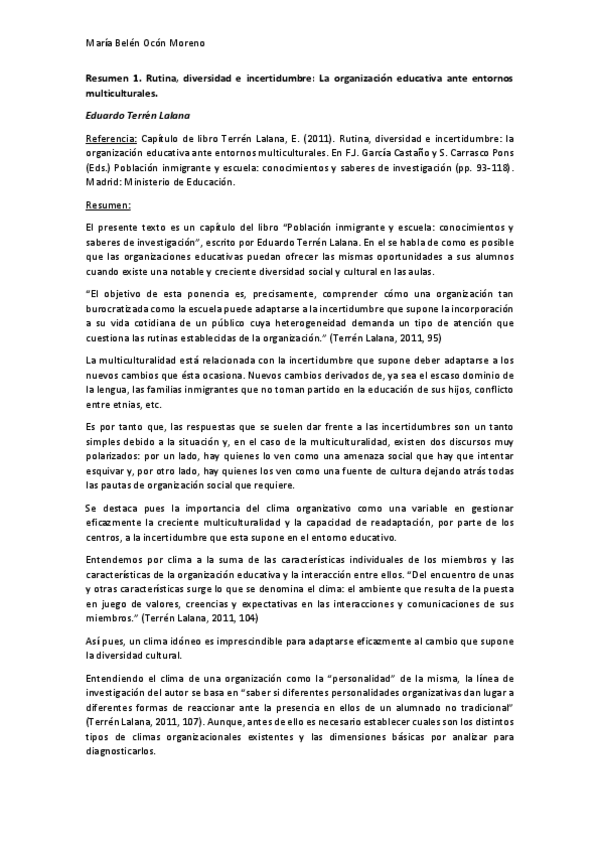 María Belén Ocón Moreno

Resumen 1. Rutina, diversidad e incertidumbre: La organización educativa ante entornos multiculturales.

Eduardo Terrén Lalana

Referencia: Capítulo de libro Terrén Lalana, E. (2011). Rutina, diversidad e incertidumbre: la organización educativa ante entornos multiculturales. En FJ. García Castaño y S. Carrasco Pons (Eds.) Población inmigrante y escuela: conocimientos y saberes de investigación (pp. 93-118). Madrid: Ministerio de Educación.

Resumen:

El presente texto es un capítulo del libro "Población inmigrante y escuela: conocimientos y saberes de investigación", escrito por Eduardo Terrén Lalana. En el se habla de como es posible que las organizaciones educativas puedan ofrecer las mismas oportunidades a sus alumnos cuando existe una notable y creciente diversidad social y cultural en las aulas.

"El objetivo de esta ponencia es, precisamente, comprender cómo una organización tan burocratizada como la escuela puede adaptarse a la incertidumbre que supone la incorporación a su vida cotidiana de un público cuya heterogeneidad demanda un tipo de atención que cuestiona las rutinas establecidas de la organización." (Terrén Lalana, 2011, 95)

La multiculturalidad está relacionada con la incertidumbre que supone deber adaptarse a los nuevos cambios que ésta ocasiona. Nuevos cambios derivados de, ya sea el escaso dominio de la lengua, las familias inmigrantes que no toman partido en la educación de sus hijos, conflicto entre etnias, etc.

Es por tanto que, las respuestas que se suelen dar frente a las incertidumbres son un tanto simples debido a la situación y, en el caso de la multiculturalidad, existen dos discursos muy polarizados: por un lado, hay quienes lo ven como una amenaza social que hay que intentar esquivar y, por otro lado, hay quienes los ven como una fuente de cultura dejando atrás todas las pautas de organización social que requiere.

Se destaca pues la importancia del clima organizativo como una variable en gestionar eficazmente la creciente multiculturalidad y la capacidad de readaptación, por parte de los centros, a la incertidumbre que esta supone en el entorno educativo.

Entendemos por clima a la suma de las características individuales de los miembros y las características de la organización educativa y la interacción entre ellos. "Del encuentro de unas y otras características surge lo que se denomina el clima: el ambiente que resulta de la puesta en juego de valores, creencias y expectativas en las interacciones y comunicaciones de sus miembros." (Terrén Lalana, 2011, 104)

Así pues, un clima idóneo es imprescindible para adaptarse eficazmente al cambio que supone la diversidad cultural.

Entendiendo el clima de una organización como la "personalidad" de la misma, la línea de investigación del autor se basa en "saber si diferentes personalidades organizativas dan lugar a diferentes formas de reaccionar ante la presencia en ellos de un alumnado no tradicional" (Terrén Lalana, 2011, 107). Aunque, antes de ello es necesario establecer cuales son los distintos tipos de climas organizacionales existentes y las dimensiones básicas por analizar para diagnosticarlos.